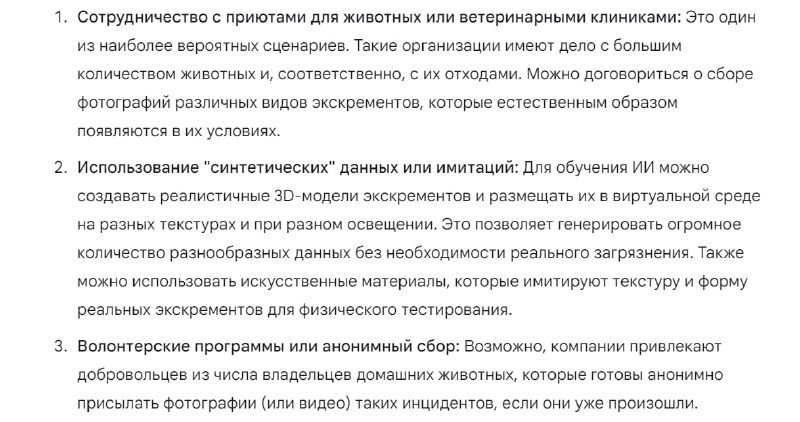 1. Сотрудничество с приютами для животных или ветеринарными клиниками: Это один из наиболее вероятных сценариев. Такие организации имеют дело с большим количеством животных и, соответственно, с их отходами. Можно договориться о сборе фотографий различных видов экскрементов, которые естественным образом появляются в их условиях.

2. Использование "синтетических" данных или имитаций: Для обучения ИИ можно создавать реалистичные 3D-модели экскрементов и размещать их в виртуальной среде на разных текстурах и при разном освещении. Это позволяет генерировать огромное количество разнообразных данных без необходимости реального загрязнения. Также можно использовать искусственные материалы, которые имитируют текстуру и форму реальных экскрементов для физического тестирования.

3. Волонтерские программы или анонимный сбор: Возможно, компании привлекают добровольцев из числа владельцев домашних животных, которые готовы анонимно присылать фотографии (или видео) таких инцидентов, если они уже произошли.